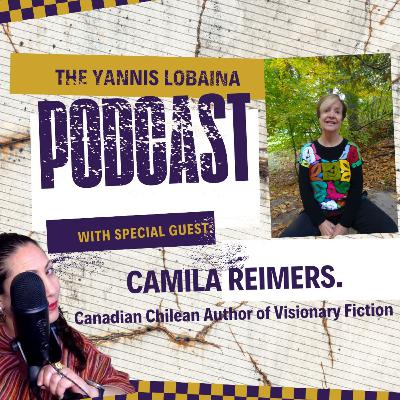 THE YANNIS LOBAINA

PODCAST

WITH SPECIAL GUEST

CAMILA REIMERS.

Canadian Chilean Author of Visionary Fiction